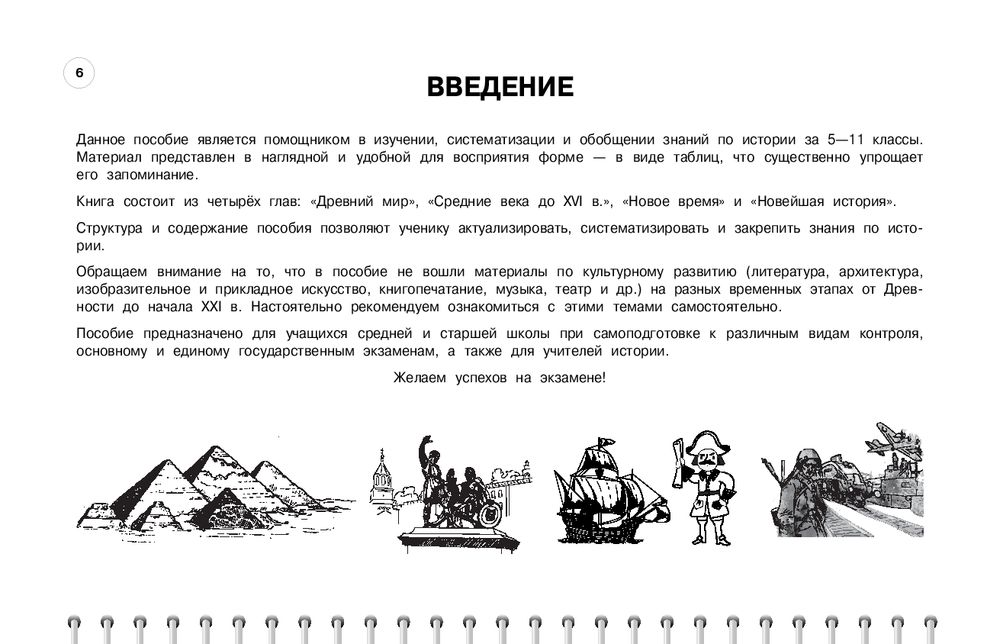 6

ВВЕДЕНИЕ

Данное пособие является помощником в изучении, систематизации и обобщении знаний по истории за 5—11 классы. Материал представлен в наглядной и удобной для восприятия форме — в виде таблиц, что существенно упрощает его запоминание.

Книга состоит из четырёх глав: «Древний мир», «Средние века до XVI в.», «Новое время» и «Новейшая история».

Структура и содержание пособия позволяют ученику актуализировать, систематизировать и закрепить знания по истории.

Обращаем внимание на то, что в пособие не вошли материалы по культурному развитию (литература, архитектура, изобразительное и прикладное искусство, книгопечатание, музыка, театр и др.) на разных временных этапах от Древности до начала XXI в. Настоятельно рекомендуем ознакомиться с этими темами самостоятельно.

Пособие предназначено для учащихся средней и старшей школы при самоподготовке к различным видам контроля, основному и единому государственным экзаменам, а также для учителей истории.

Желаем успехов на экзамене!